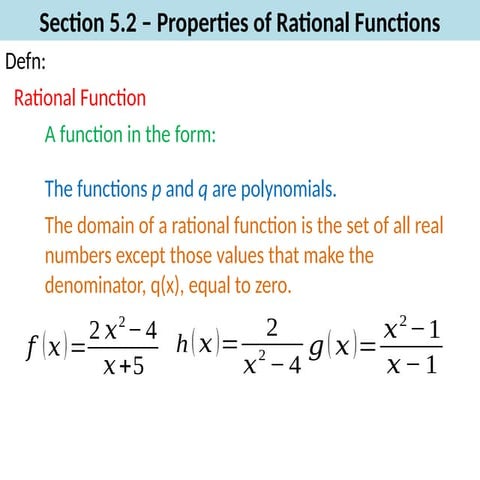 Section 5.2 – Properties of Rational Functions

Defn:

Rational Function

A function in the form:

The functions p and q are polynomials.

The domain of a rational function is the set of all real numbers except those values that make the denominator, q(x), equal to zero.

$f(x)=\frac{2x^2-4}{x+5}$ $h(x)=\frac{2}{x^2-4}$ $g(x)=\frac{x^2-1}{x-1}$